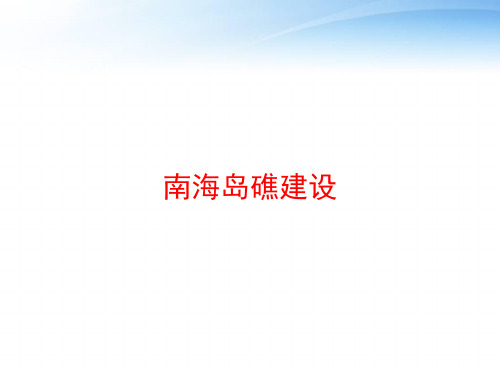 南海岛礁建设